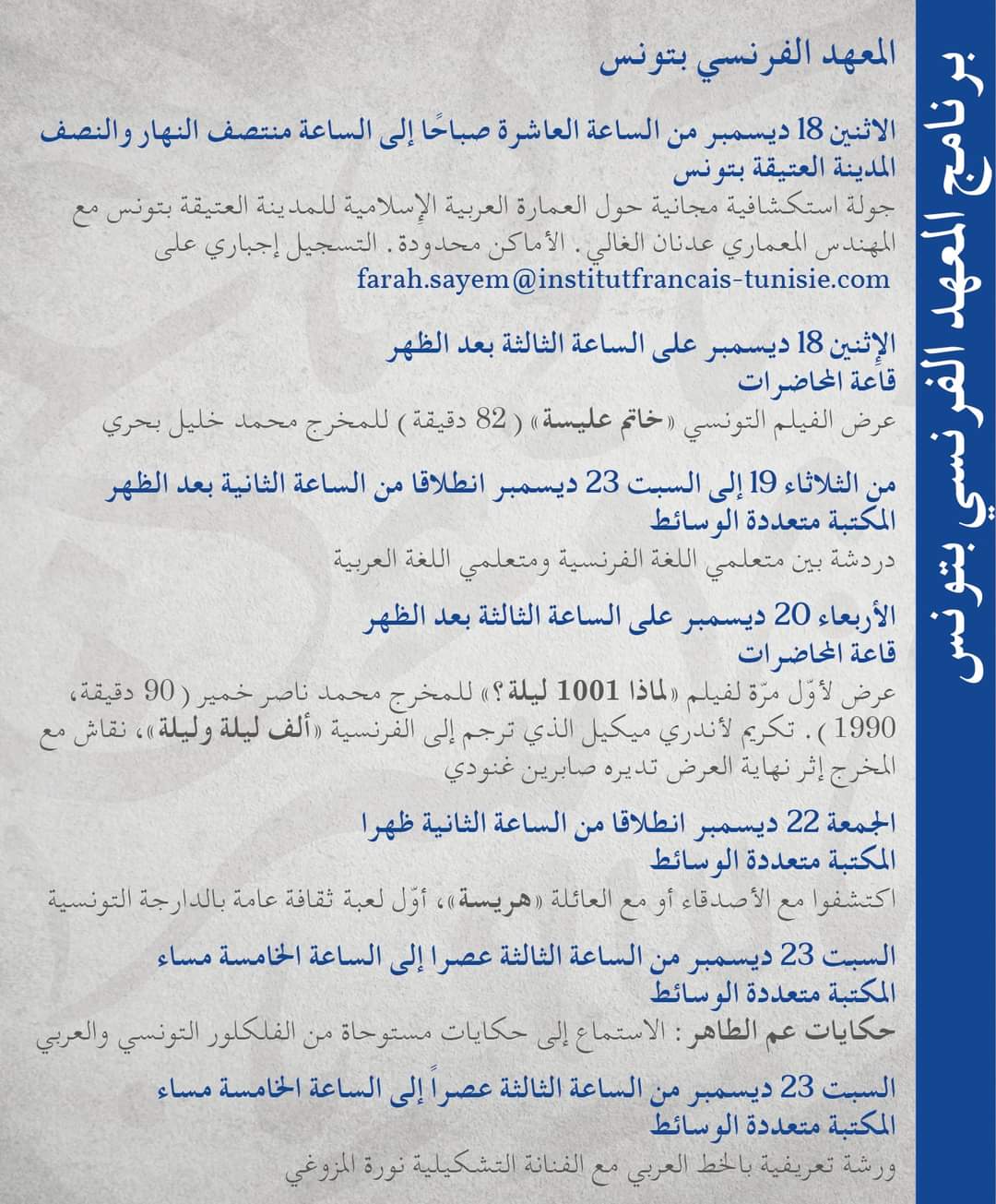 برنامج المعهد الفرنسي بتونس

المعهد الفرنسي بتونس

الاثنين 18 ديسمبر من الساعة العاشرة صباحًا إلى الساعة منتصف النهار والنصف
المدينة العتيقة بتونس
جولة استكشافية مجانية حول العمارة العربية الإسلامية للمدينة العتيقة بتونس مع المهندس المعماري عدنان الغالي. الأماكن محدودة. التسجيل إجباري على
farah.sayem@institutfrancais-tunisie.com

الإثنين 18 ديسمبر على الساعة الثالثة بعد الظهر
قاعة المحاضرات
عرض الفيلم التونسي «خاتم عليسة» (82 دقيقة) للمخرج محمد خليل بحري

من الثلاثاء 19 إلى السبت 23 ديسمبر انطلاقا من الساعة الثانية بعد الظهر
المكتبة متعددة الوسائط
دردشة بين متعلمي اللغة الفرنسية ومتعلمي اللغة العربية

الأربعاء 20 ديسمبر على الساعة الثالثة بعد الظهر
قاعة المحاضرات
عرض لأوّل مرّة لفيلم «لماذا 1001 ليلة؟» للمخرج محمد ناصر خمير (90 دقيقة، 1990). تكريم لأندري ميكيل الذي ترجم إلى الفرنسية «ألف ليلة وليلة»، نقاش مع المخرج إثر نهاية العرض تديره صابرين غنودي

الجمعة 22 ديسمبر انطلاقا من الساعة الثانية ظهرا
المكتبة متعددة الوسائط
اكتشفوا مع الأصدقاء أو مع العائلة «هريسة»، أوّل لعبة ثقافة عامة بالدارجة التونسية

السبت 23 ديسمبر من الساعة الثالثة عصرا إلى الساعة الخامسة مساء
المكتبة متعددة الوسائط
حكايات عم الطاهر: الاستماع إلى حكايات مستوحاة من الفلكلور التونسي والعربي

السبت 23 ديسمبر من الساعة الثالثة عصراً إلى الساعة الخامسة مساء
المكتبة متعددة الوسائط
ورشة تعريفية بالخط العربي مع الفنانة التشكيلية نورة المزوغي